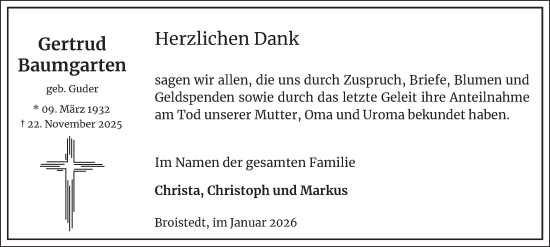 Gertrud Baumgarten

geb. Guder

* 09. März 1932
† 22. November 2025

Herzlichen Dank

sagen wir allen, die uns durch Zuspruch, Briefe, Blumen und Geldspenden sowie durch das letzte Geleit ihre Anteilnahme am Tod unserer Mutter, Oma und Uroma bekundet haben.

Im Namen der gesamten Familie

Christa, Christoph und Markus

Broistedt, im Januar 2026